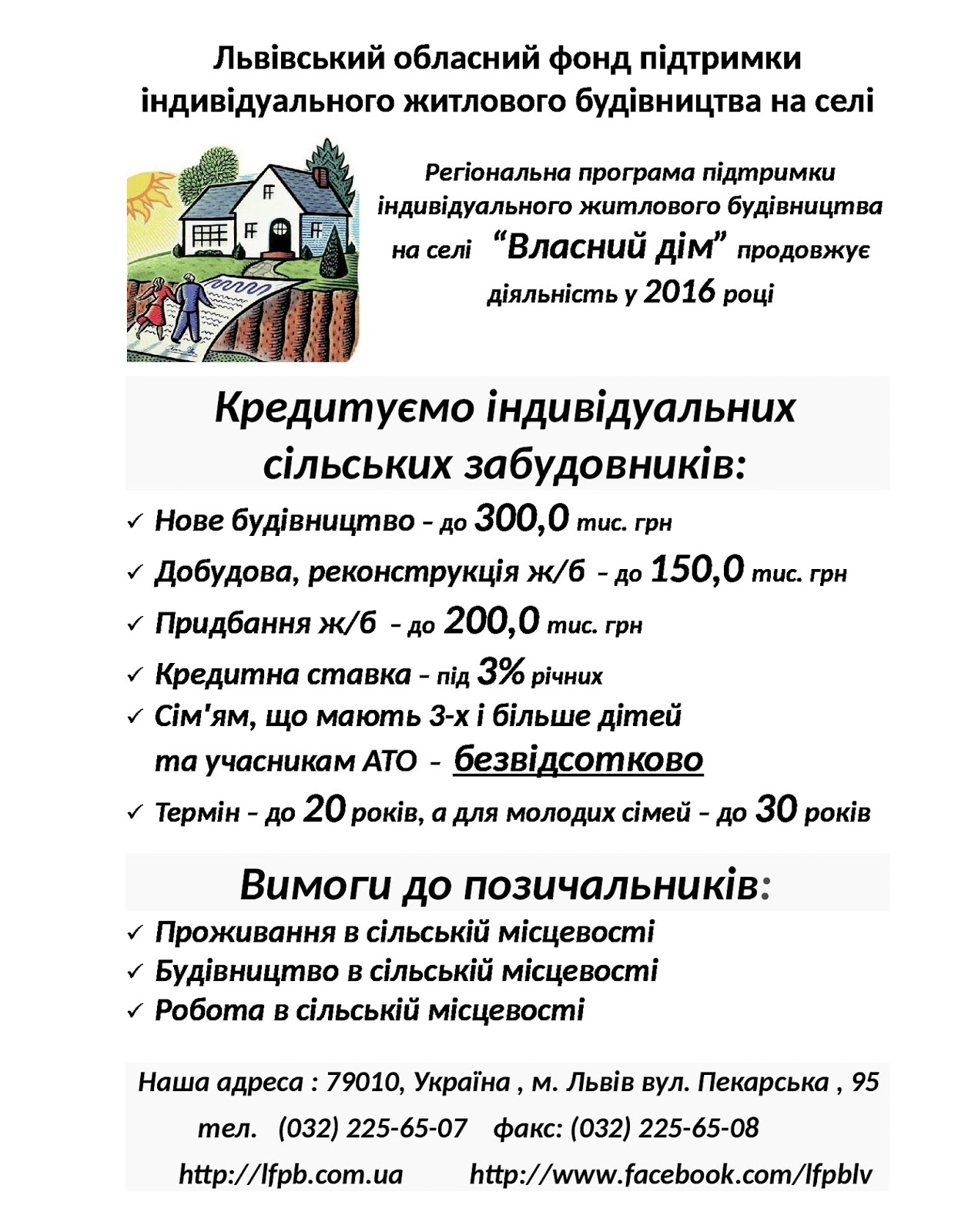 Львівський обласний фонд підтримки індивідуального житлового будівництва на селі

Регіональна програма підтримки індивідуального житлового будівництва на селі “Власний дім” продовжує діяльність у 2016 році

Кредитуємо індивідуальних сільських забудовників:

✓ Нове будівництво – до 300,0 тис. грн
✓ Добудова, реконструкція ж/б – до 150,0 тис. грн
✓ Придбання ж/б – до 200,0 тис. грн
✓ Кредитна ставка – під 3% річних
✓ Сім'ям, що мають 3-х і більше дітей та учасникам АТО – безвідсотково
✓ Термін – до 20 років, а для молодих сімей – до 30 років

Вимоги до позичальників:

✓ Проживання в сільській місцевості
✓ Будівництво в сільській місцевості
✓ Робота в сільській місцевості

Наша адреса : 79010, Україна , м. Львів вул. Пекарська , 95
тел. (032) 225-65-07 факс: (032) 225-65-08
http://lfpb.com.ua http://www.facebook.com/lfpblv